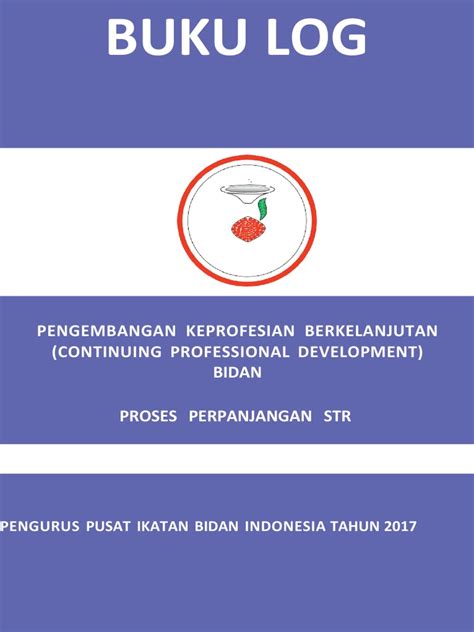 BUKU LOG

PENGEMBANGAN KEPROFESIAN BERKELANJUTAN
(CONTINUING PROFESSIONAL DEVELOPMENT)
BIDAN

PROSES PERPANJANGAN STR

PENGURUS PUSAT IKATAN BIDAN INDONESIA TAHUN 2017